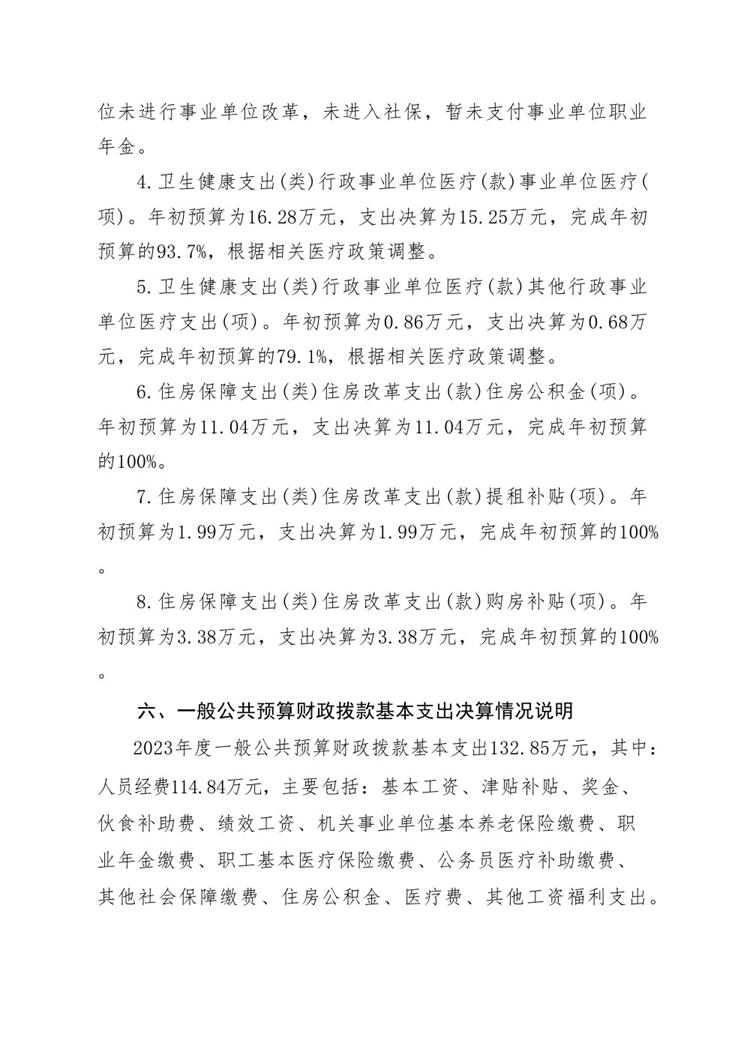 位未进行事业单位改革，未进入社保，暂未支付事业单位职业年金。

4.卫生健康支出(类)行政事业单位医疗(款)事业单位医疗(项)。年初预算为16.28万元，支出决算为15.25万元，完成年初预算的93.7%，根据相关医疗政策调整。

5.卫生健康支出(类)行政事业单位医疗(款)其他行政事业单位医疗支出(项)。年初预算为0.86万元，支出决算为0.68万元，完成年初预算的79.1%，根据相关医疗政策调整。

6.住房保障支出(类)住房改革支出(款)住房公积金(项)。年初预算为11.04万元，支出决算为11.04万元，完成年初预算的100%。

7.住房保障支出(类)住房改革支出(款)提租补贴(项)。年初预算为1.99万元，支出决算为1.99万元，完成年初预算的100%。

8.住房保障支出(类)住房改革支出(款)购房补贴(项)。年初预算为3.38万元，支出决算为3.38万元，完成年初预算的100%。

六、一般公共预算财政拨款基本支出决算情况说明

2023年度一般公共预算财政拨款基本支出132.85万元，其中：人员经费114.84万元，主要包括：基本工资、津贴补贴、奖金、伙食补助费、绩效工资、机关事业单位基本养老保险缴费、职业年金缴费、职工基本医疗保险缴费、公务员医疗补助缴费、其他社会保障缴费、住房公积金、医疗费、其他工资福利支出。